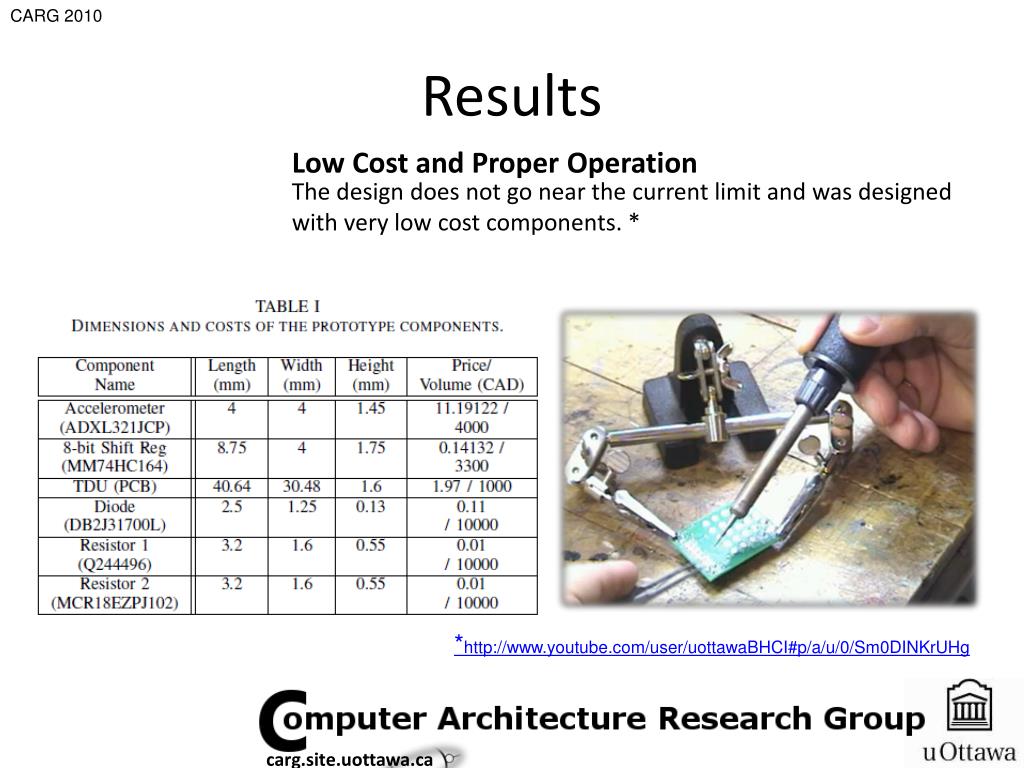 CARG 2010

Results

Low Cost and Proper Operation
The design does not go near the current limit and was designed with very low cost components. *

TABLE I
DIMENSIONS AND COSTS OF THE PROTOTYPE COMPONENTS.

| Component Name | Length (mm) | Width (mm) | Height (mm) | Price/ Volume (CAD) |
|---|---|---|---|---|
| Accelerometer (ADXL321JCP) | 4 | 4 | 1.45 | 11.19122 / 4000 |
| 8-bit Shift Reg (MM74HC164) | 8.75 | 4 | 1.75 | 0.14132 / 3300 |
| TDU (PCB) | 40.64 | 30.48 | 1.6 | 1.97 / 1000 |
| Diode (DB2J31700L) | 2.5 | 1.25 | 0.13 | 0.11 / 10000 |
| Resistor 1 (Q244496) | 3.2 | 1.6 | 0.55 | 0.01 / 10000 |
| Resistor 2 (MCR18EZPJ102) | 3.2 | 1.6 | 0.55 | 0.01 / 10000 |

*http://www.youtube.com/user/uottawaBHCI#p/a/u/0/Sm0DINKrUHg

Computer Architecture Research Group
carg.site.uottawa.ca

uOttawa